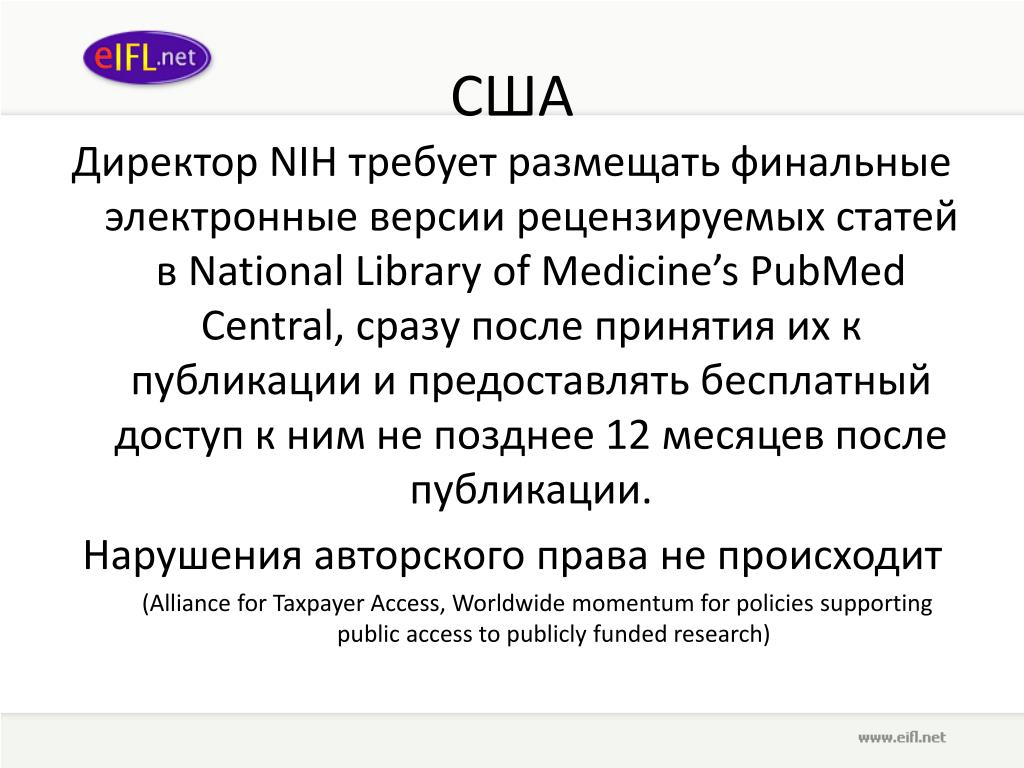 eIFL.net

США

Директор NIH требует размещать финальные электронные версии рецензируемых статей в National Library of Medicine’s PubMed Central, сразу после принятия их к публикации и предоставлять бесплатный доступ к ним не позднее 12 месяцев после публикации.

Нарушения авторского права не происходит

(Alliance for Taxpayer Access, Worldwide momentum for policies supporting public access to publicly funded research)

www.eifl.net